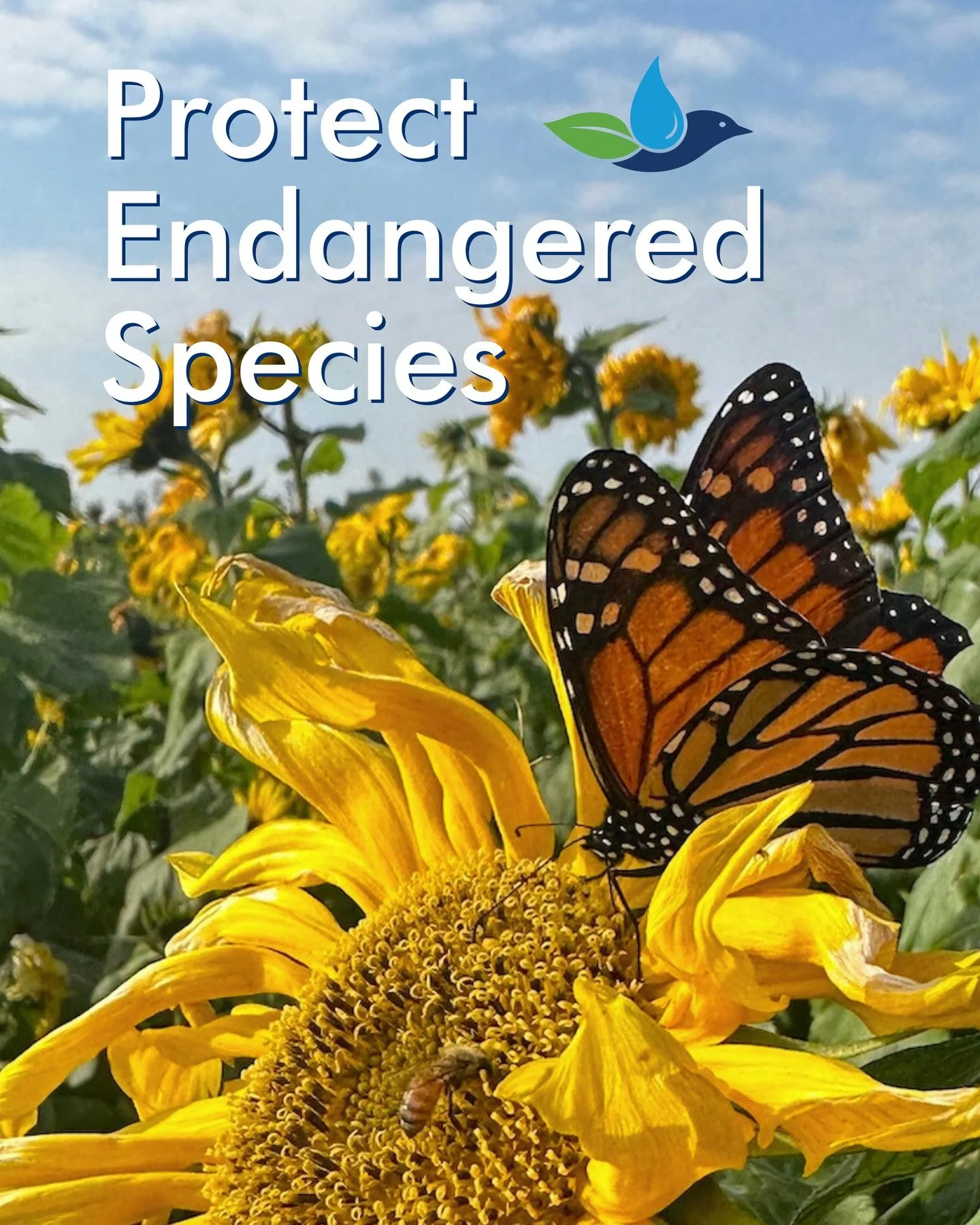 Protect Endangered Species